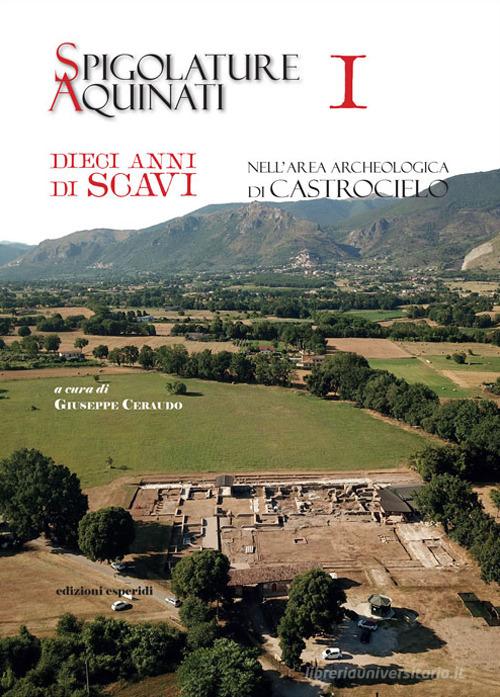 SPIGOLATURE AQUINATI I

DIECI ANNI DI SCAVI

NELL'AREA ARCHEOLOGICA DI CASTROCIELO

a cura di
GIUSEPPE CERAUDO

edizioni esperidi

libreriauniversitaria.it